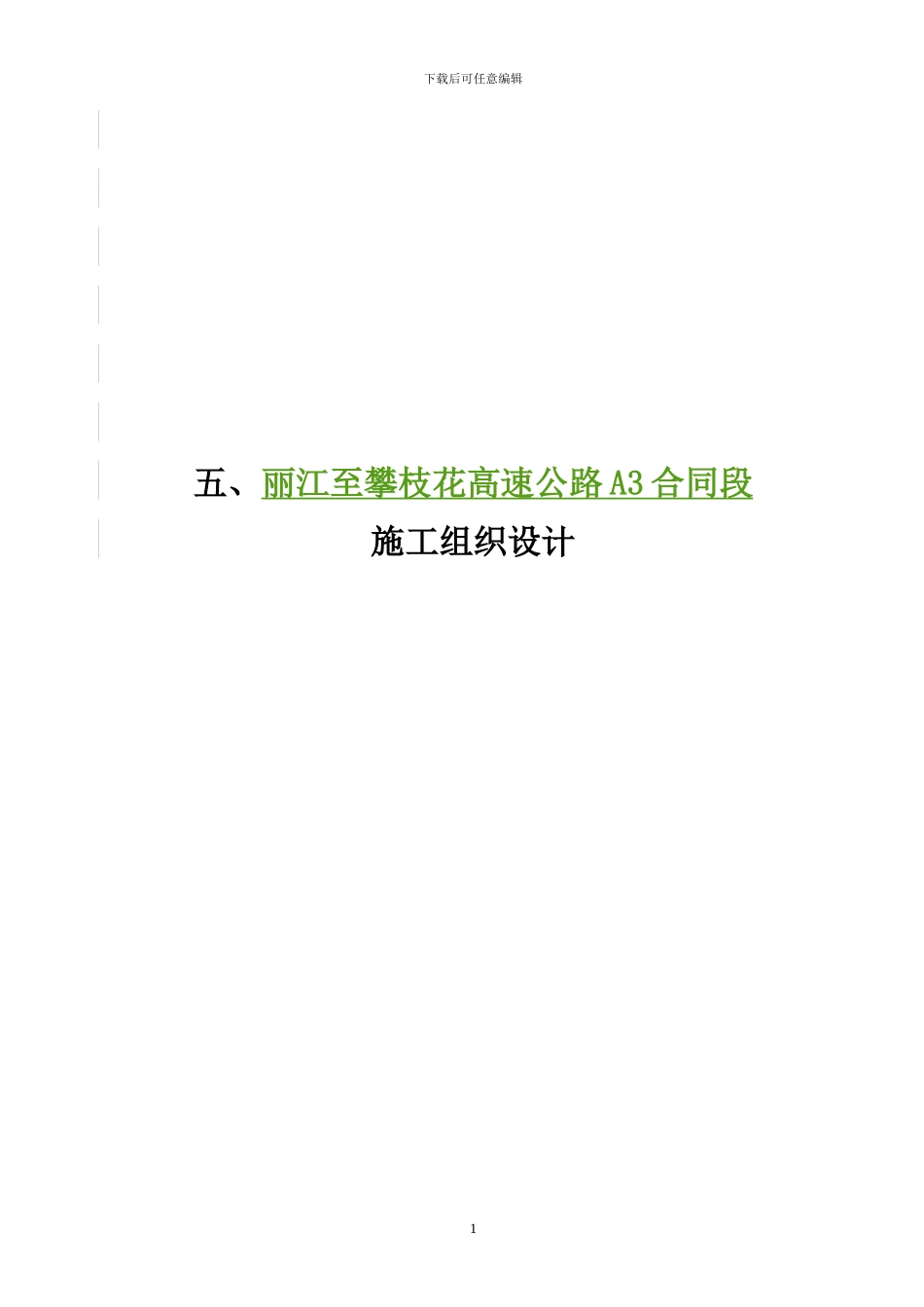 下载后可任意编辑

五、丽江至攀枝花高速公路 A3 合同段

施工组织设计

1